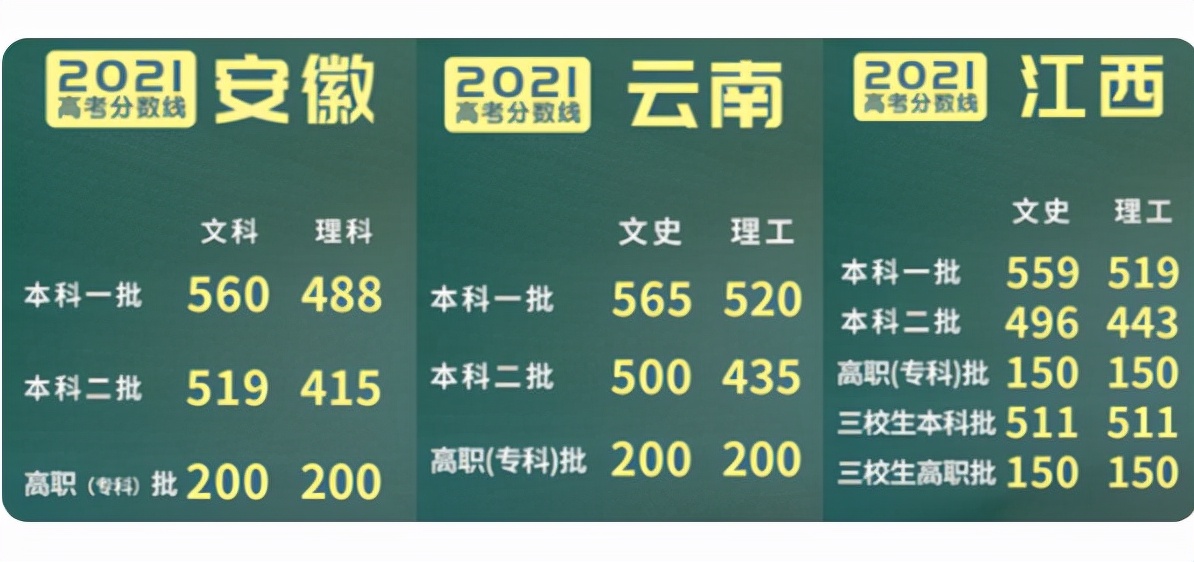 2021 高考分数线 安徽

| | 文科 | 理科 |
|---|---|---|
| 本科一批 | 560 | 488 |
| 本科二批 | 519 | 415 |
| 高职（专科）批 | 200 | 200 |

2021 高考分数线 云南

| | 文史 | 理工 |
|---|---|---|
| 本科一批 | 565 | 520 |
| 本科二批 | 500 | 435 |
| 高职(专科)批 | 200 | 200 |

2021 高考分数线 江西

| | 文史 | 理工 |
|---|---|---|
| 本科一批 | 559 | 519 |
| 本科二批 | 496 | 443 |
| 高职(专科)批 | 150 | 150 |
| 三校生本科批 | 511 | 511 |
| 三校生高职批 | 150 | 150 |